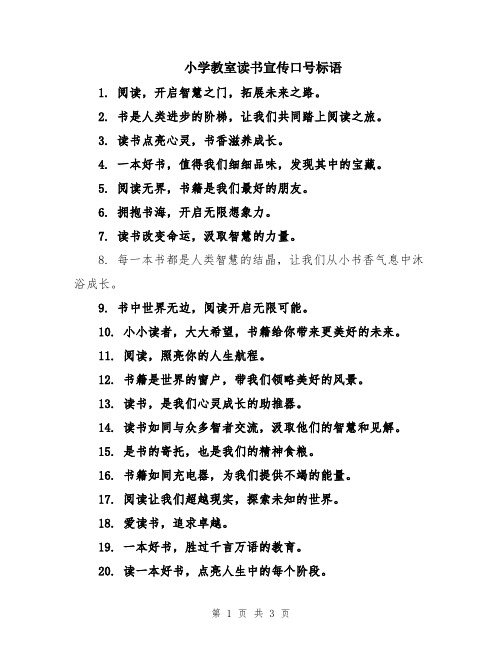 小学教室读书宣传口号标语

1. 阅读，开启智慧之门，拓展未来之路。

2. 书是人类进步的阶梯，让我们共同踏上阅读之旅。

3. 读书点亮心灵，书香滋养成长。

4. 一本好书，值得我们细细品味，发现其中的宝藏。

5. 阅读无界，书籍是我们最好的朋友。

6. 拥抱书海，开启无限想象力。

7. 读书改变命运，汲取智慧的力量。

8. 每一本书都是人类智慧的结晶，让我们从小书香气息中沐浴成长。

9. 书中世界无边，阅读开启无限可能。

10. 小小读者，大大希望，书籍给你带来更美好的未来。

11. 阅读，照亮你的人生航程。

12. 书籍是世界的窗户，带我们领略美好的风景。

13. 读书，是我们心灵成长的助推器。

14. 读书如同与众多智者交流，汲取他们的智慧和见解。

15. 是书的寄托，也是我们的精神食粮。

16. 书籍如同充电器，为我们提供不竭的能量。

17. 阅读让我们超越现实，探索未知的世界。

18. 爱读书，追求卓越。

19. 一本好书，胜过千言万语的教育。

20. 读一本好书，点亮人生中的每个阶段。

第 1 页 共 3 页